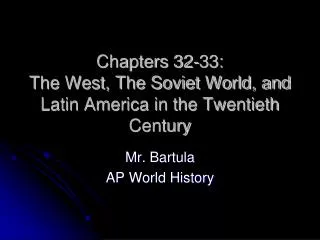 Chapters 32-33:
The West, The Soviet World, and Latin America in the Twentieth Century

Mr. Bartula
AP World History